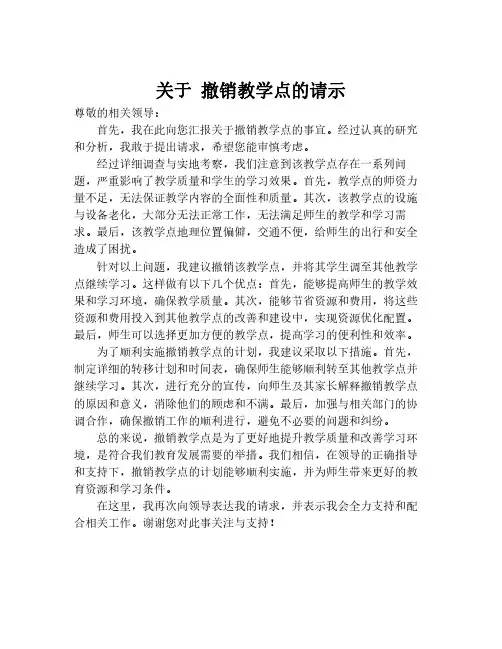 关于 撤销教学点的请示

尊敬的相关领导：

首先，我在此向您汇报关于撤销教学点的事宜。经过认真的研究和分析，我敢于提出请求，希望您能审慎考虑。

经过详细调查与实地考察，我们注意到该教学点存在一系列问题，严重影响了教学质量和学生的学习效果。首先，教学点的师资力量不足，无法保证教学内容的全面性和质量。其次，该教学点的设施与设备老化，大部分无法正常工作，无法满足师生的教学和学习需求。最后，该教学点地理位置偏僻，交通不便，给师生的出行和安全造成了困扰。

针对以上问题，我建议撤销该教学点，并将其学生调至其他教学点继续学习。这样做有以下几个优点：首先，能够提高师生的教学效果和学习环境，确保教学质量。其次，能够节省资源和费用，将这些资源和费用投入到其他教学点的改善和建设中，实现资源优化配置。最后，师生可以选择更加方便的教学点，提高学习的便利性和效率。

为了顺利实施撤销教学点的计划，我建议采取以下措施。首先，制定详细的转移计划和时间表，确保师生能够顺利转至其他教学点并继续学习。其次，进行充分的宣传，向师生及其家长解释撤销教学点的原因和意义，消除他们的顾虑和不满。最后，加强与相关部门的协调合作，确保撤销工作的顺利进行，避免不必要的问题和纠纷。

总的来说，撤销教学点是为了更好地提升教学质量和改善学习环境，是符合我们教育发展需要的举措。我们相信，在领导的正确指导和支持下，撤销教学点的计划能够顺利实施，并为师生带来更好的教育资源和学习条件。

在这里，我再次向领导表达我的请求，并表示我会全力支持和配合相关工作。谢谢您对此事关注与支持！